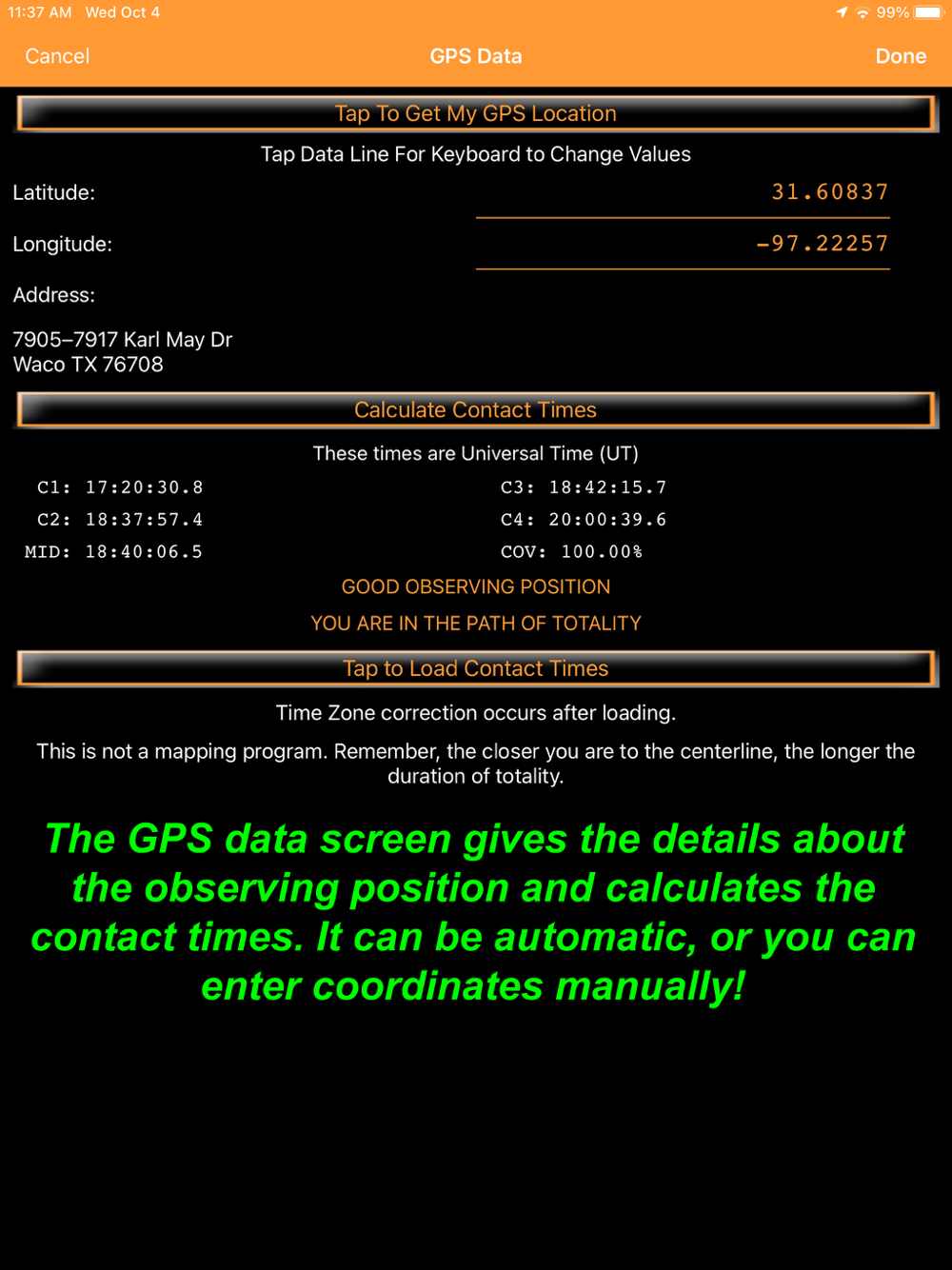 11:37 AM Wed Oct 4

99%

Cancel

GPS Data

Done

Tap To Get My GPS Location

Tap Data Line For Keyboard to Change Values

Latitude: 31.60837

Longitude: -97.22257

Address:

7905–7917 Karl May Dr
Waco TX 76708

Calculate Contact Times

These times are Universal Time (UT)

C1: 17:20:30.8

C2: 18:37:57.4

MID: 18:40:06.5

C3: 18:42:15.7

C4: 20:00:39.6

COV: 100.00%

GOOD OBSERVING POSITION

YOU ARE IN THE PATH OF TOTALITY

Tap to Load Contact Times

Time Zone correction occurs after loading.

This is not a mapping program. Remember, the closer you are to the centerline, the longer the duration of totality.

The GPS data screen gives the details about the observing position and calculates the contact times. It can be automatic, or you can enter coordinates manually!